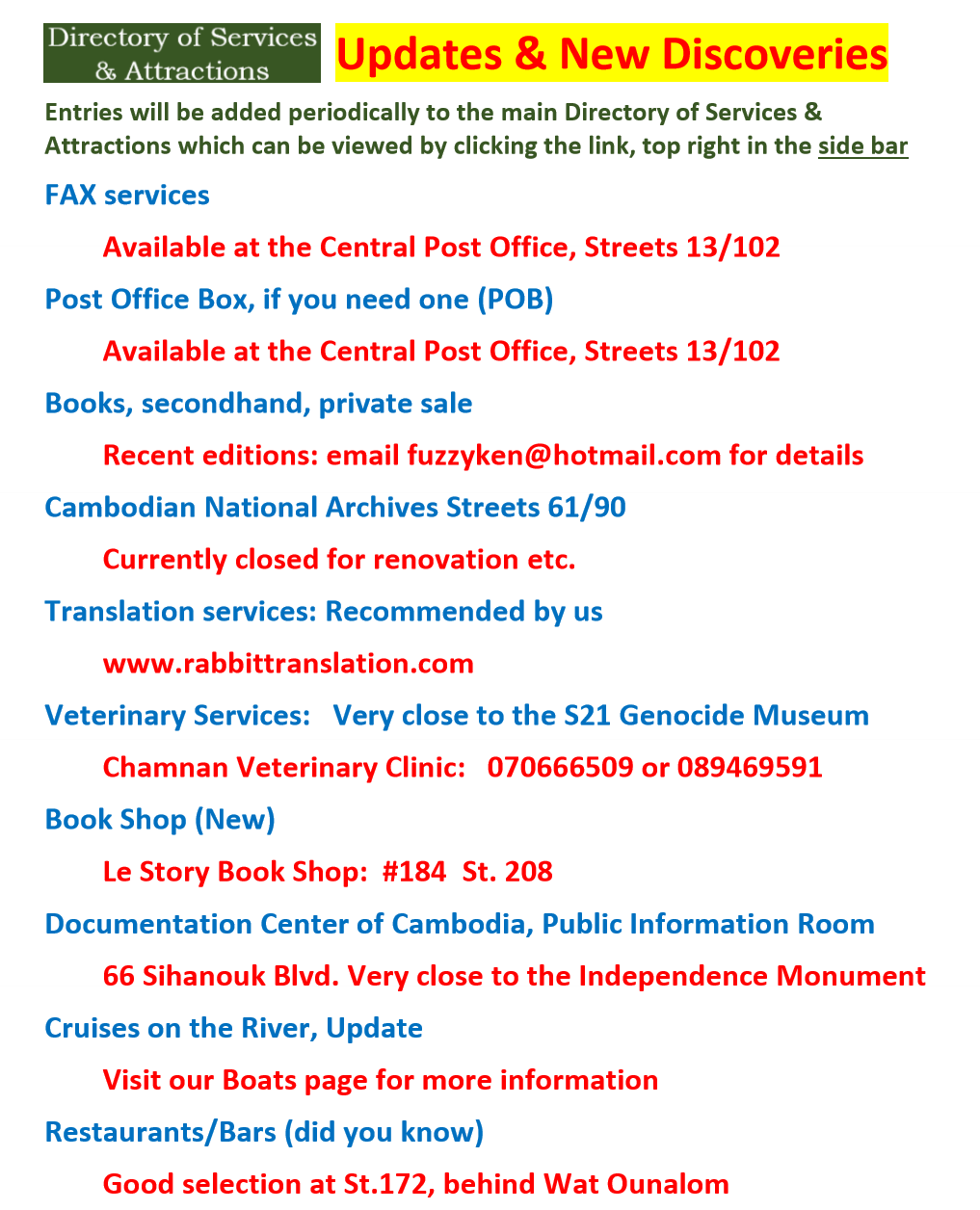 Directory of Services & Attractions

Updates & New Discoveries

Entries will be added periodically to the main Directory of Services & Attractions which can be viewed by clicking the link, top right in the side bar

FAX services

Available at the Central Post Office, Streets 13/102

Post Office Box, if you need one (POB)

Available at the Central Post Office, Streets 13/102

Books, secondhand, private sale

Recent editions: email fuzzyken@hotmail.com for details

Cambodian National Archives Streets 61/90

Currently closed for renovation etc.

Translation services: Recommended by us

www.rabbittranslation.com

Veterinary Services: Very close to the S21 Genocide Museum

Chamnan Veterinary Clinic: 070666509 or 089469591

Book Shop (New)

Le Story Book Shop: #184 St. 208

Documentation Center of Cambodia, Public Information Room

66 Sihanouk Blvd. Very close to the Independence Monument

Cruises on the River, Update

Visit our Boats page for more information

Restaurants/Bars (did you know)

Good selection at St.172, behind Wat Ounalom